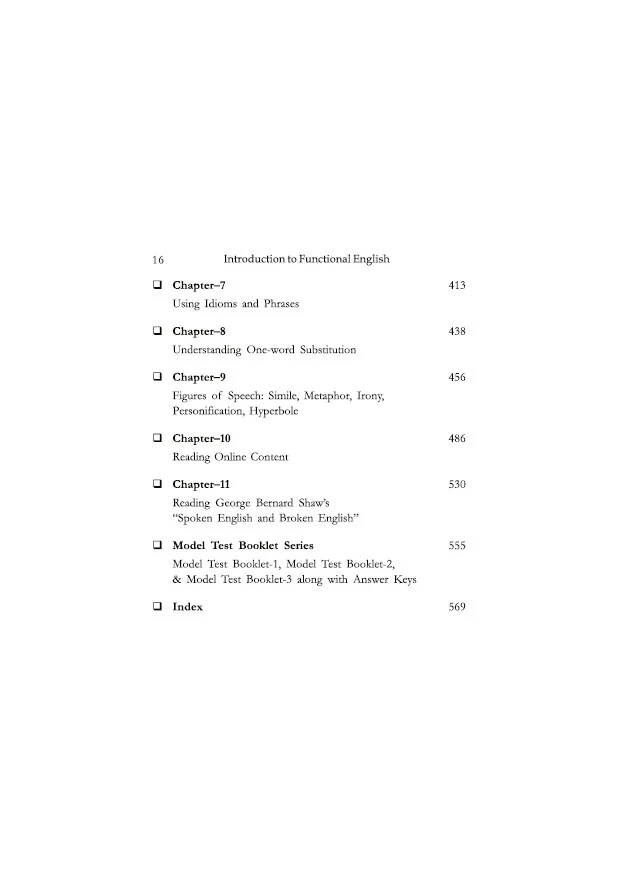 16 Introduction to Functional English

❑ Chapter–7 413
Using Idioms and Phrases

❑ Chapter–8 438
Understanding One-word Substitution

❑ Chapter–9 456
Figures of Speech: Simile, Metaphor, Irony, Personification, Hyperbole

❑ Chapter–10 486
Reading Online Content

❑ Chapter–11 530
Reading George Bernard Shaw's "Spoken English and Broken English"

❑ Model Test Booklet Series 555
Model Test Booklet-1, Model Test Booklet-2, & Model Test Booklet-3 along with Answer Keys

❑ Index 569